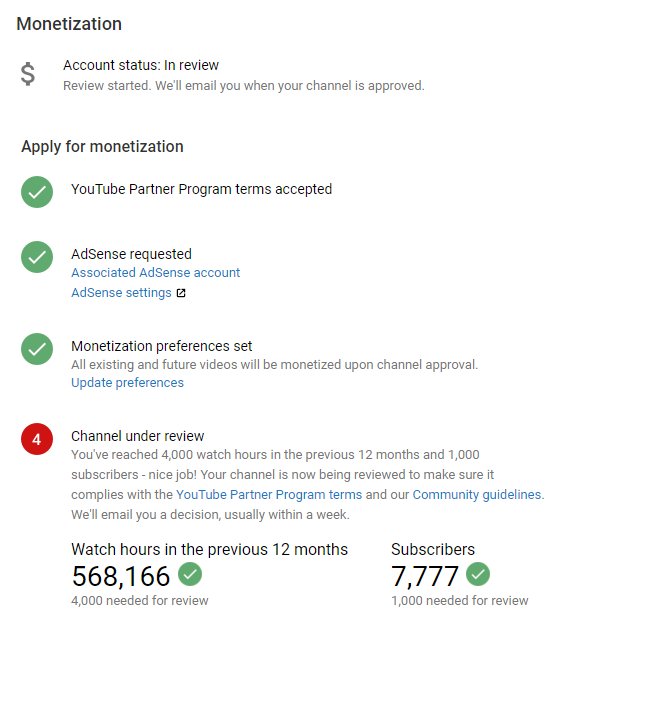 Monetization

$

Account status: In review
Review started. We'll email you when your channel is approved.

Apply for monetization

YouTube Partner Program terms accepted

AdSense requested
Associated AdSense account
AdSense settings

Monetization preferences set
All existing and future videos will be monetized upon channel approval.
Update preferences

4

Channel under review
You've reached 4,000 watch hours in the previous 12 months and 1,000 subscribers - nice job! Your channel is now being reviewed to make sure it complies with the YouTube Partner Program terms and our Community guidelines. We'll email you a decision, usually within a week.

Watch hours in the previous 12 months
568,166
4,000 needed for review

Subscribers
7,777
1,000 needed for review